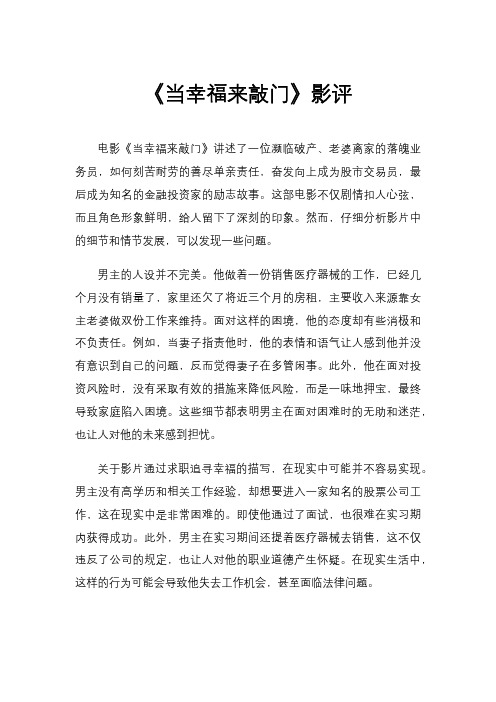 《当幸福来敲门》影评

电影《当幸福来敲门》讲述了一位濒临破产、老婆离家的落魄业务员，如何刻苦耐劳的善尽单亲责任，奋发向上成为股市交易员，最后成为知名的金融投资家的励志故事。这部电影不仅剧情扣人心弦，而且角色形象鲜明，给人留下了深刻的印象。然而，仔细分析影片中的细节和情节发展，可以发现一些问题。

男主的人设并不完美。他做着一份销售医疗器械的工作，已经几个月没有销量了，家里还欠了将近三个月的房租，主要收入来源靠女主老婆做双份工作来维持。面对这样的困境，他的态度却有些消极和不负责任。例如，当妻子指责他时，他的表情和语气让人感到他并没有意识到自己的问题，反而觉得妻子在多管闲事。此外，他在面对投资风险时，没有采取有效的措施来降低风险，而是一味地押宝，最终导致家庭陷入困境。这些细节都表明男主在面对困难时的无助和迷茫，也让人对他的未来感到担忧。

关于影片通过求职追寻幸福的描写，在现实中可能并不容易实现。男主没有高学历和相关工作经验，却想要进入一家知名的股票公司工作，这在现实中是非常困难的。即使他通过了面试，也很难在实习期内获得成功。此外，男主在实习期间还提着医疗器械去销售，这不仅违反了公司的规定，也让人对他的职业道德产生怀疑。在现实生活中，这样的行为可能会导致他失去工作机会，甚至面临法律问题。